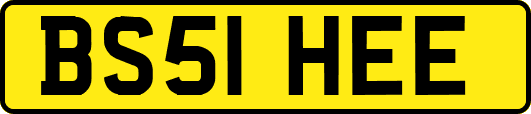 BS51 HEE